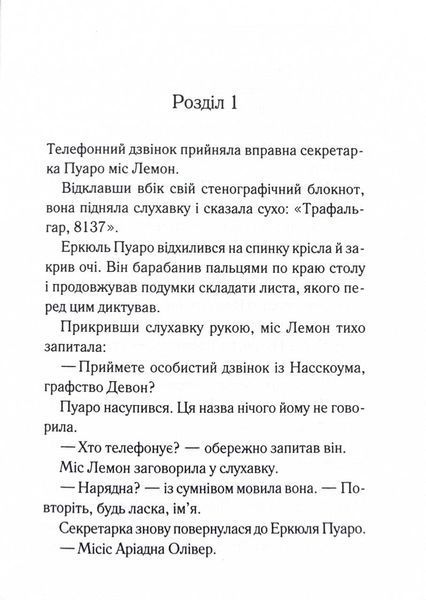 Розділ 1

Телефонний дзвінок прийняла вправна секретарка Пуаро міс Лемон.

Відклавши вбік свій стенографічний блокнот, вона підняла слухавку і сказала сухо: «Трафальгар, 8137».

Еркюль Пуаро відхилився на спинку крісла й закрив очі. Він барабанив пальцями по краю столу і продовжував подумки складати листа, якого перед цим диктував.

Прикривши слухавку рукою, міс Лемон тихо запитала:

— Приймете особистий дзвінок із Насскоума, графство Девон?

Пуаро насупився. Ця назва нічого йому не говорила.

— Хто телефонує? — обережно запитав він.

Міс Лемон заговорила у слухавку.

— Нарядна? — із сумнівом мовила вона. — Повторіть, будь ласка, ім'я.

Секретарка знову повернулася до Еркюля Пуаро.

— Місіс Аріадна Олівер.